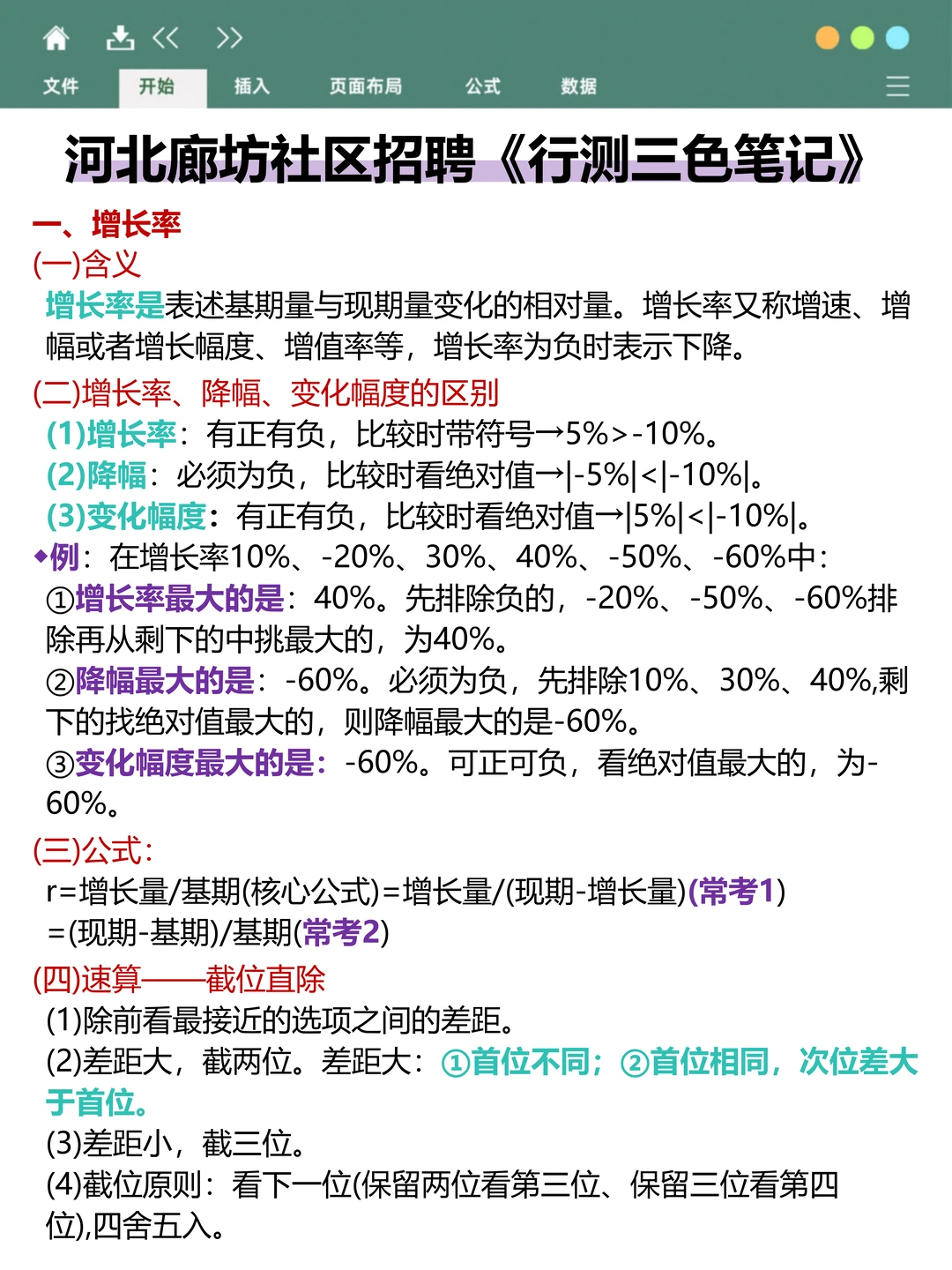 文件 开始 插入 页面布局 公式 数据

河北廊坊社区招聘《行测三色笔记》

一、增长率

(一)含义

增长率是表述基期量与现期量变化的相对量。增长率又称增速、增幅或者增长幅度、增值率等，增长率为负时表示下降。

(二)增长率、降幅、变化幅度的区别

(1)增长率：有正有负，比较时带符号→5%>-10%。

(2)降幅：必须为负，比较时看绝对值→|-5%|<|-10%|。

(3)变化幅度：有正有负，比较时看绝对值→|5%|<|-10%|。

◆例：在增长率10%、-20%、30%、40%、-50%、-60%中：

①增长率最大的是：40%。先排除负的，-20%、-50%、-60%排除再从剩下的中挑最大的，为40%。

②降幅最大的是：-60%。必须为负，先排除10%、30%、40%,剩下的找绝对值最大的，则降幅最大的是-60%。

③变化幅度最大的是：-60%。可正可负，看绝对值最大的，为-60%。

(三)公式：

r=增长量/基期(核心公式)=增长量/(现期-增长量)(常考1)

=(现期-基期)/基期(常考2)

(四)速算——截位直除

(1)除前看最接近的选项之间的差距。

(2)差距大，截两位。差距大：①首位不同；②首位相同，次位差大于首位。

(3)差距小，截三位。

(4)截位原则：看下一位(保留两位看第三位、保留三位看第四位),四舍五入。